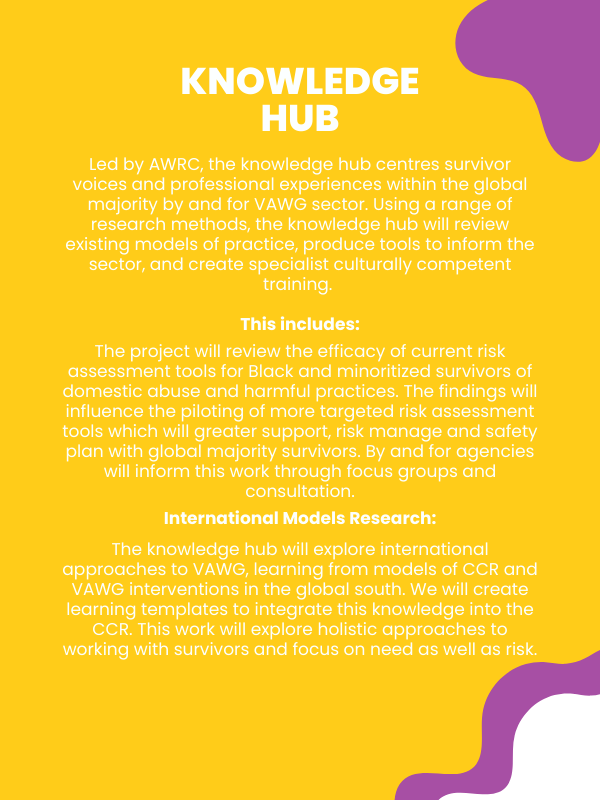 KNOWLEDGE HUB

Led by AWRC, the knowledge hub centres survivor voices and professional experiences within the global majority by and for VAWG sector. Using a range of research methods, the knowledge hub will review existing models of practice, produce tools to inform the sector, and create specialist culturally competent training.

This includes:

The project will review the efficacy of current risk assessment tools for Black and minoritized survivors of domestic abuse and harmful practices. The findings will influence the piloting of more targeted risk assessment tools which will greater support, risk manage and safety plan with global majority survivors. By and for agencies will inform this work through focus groups and consultation.

International Models Research:

The knowledge hub will explore international approaches to VAWG, learning from models of CCR and VAWG interventions in the global south. We will create learning templates to integrate this knowledge into the CCR. This work will explore holistic approaches to working with survivors and focus on need as well as risk.